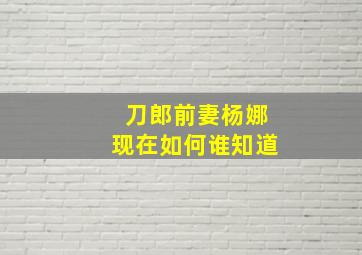 刀郎前妻杨娜
现在如何谁知道